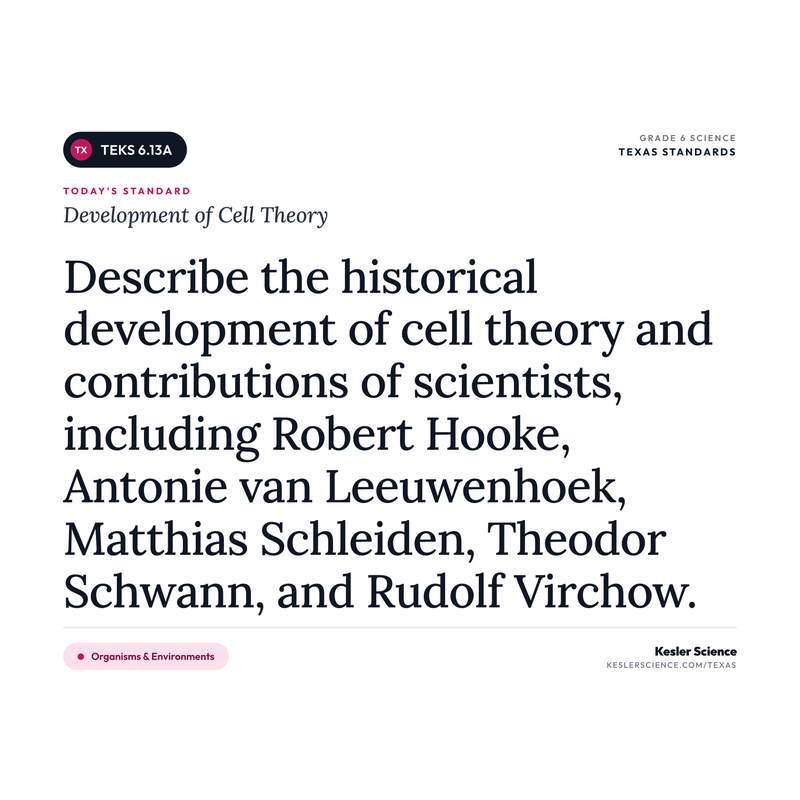 TX TEKS 6.13A

GRADE 6 SCIENCE
TEXAS STANDARDS

TODAY'S STANDARD
Development of Cell Theory

Describe the historical development of cell theory and contributions of scientists, including Robert Hooke, Antonie van Leeuwenhoek, Matthias Schleiden, Theodor Schwann, and Rudolf Virchow.

• Organisms & Environments

Kesler Science
KESLERSCIENCE.COM/TEXAS